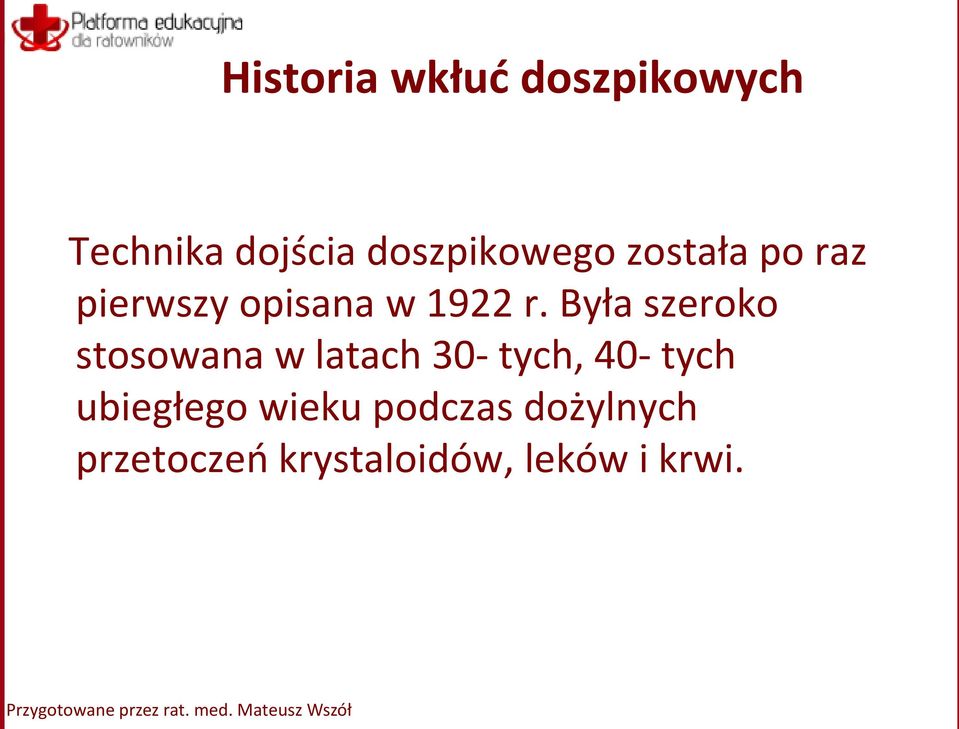 Platforma edukacyjna dla ratowników

Historia wkłuć doszpikowych

Technika dojścia doszpikowego została po raz pierwszy opisana w 1922 r. Była szeroko stosowana w latach 30- tych, 40- tych ubiegłego wieku podczas dożylnych przetoczeń krystaloidów, leków i krwi.

Przygotowane przez rat. med. Mateusz Wszół